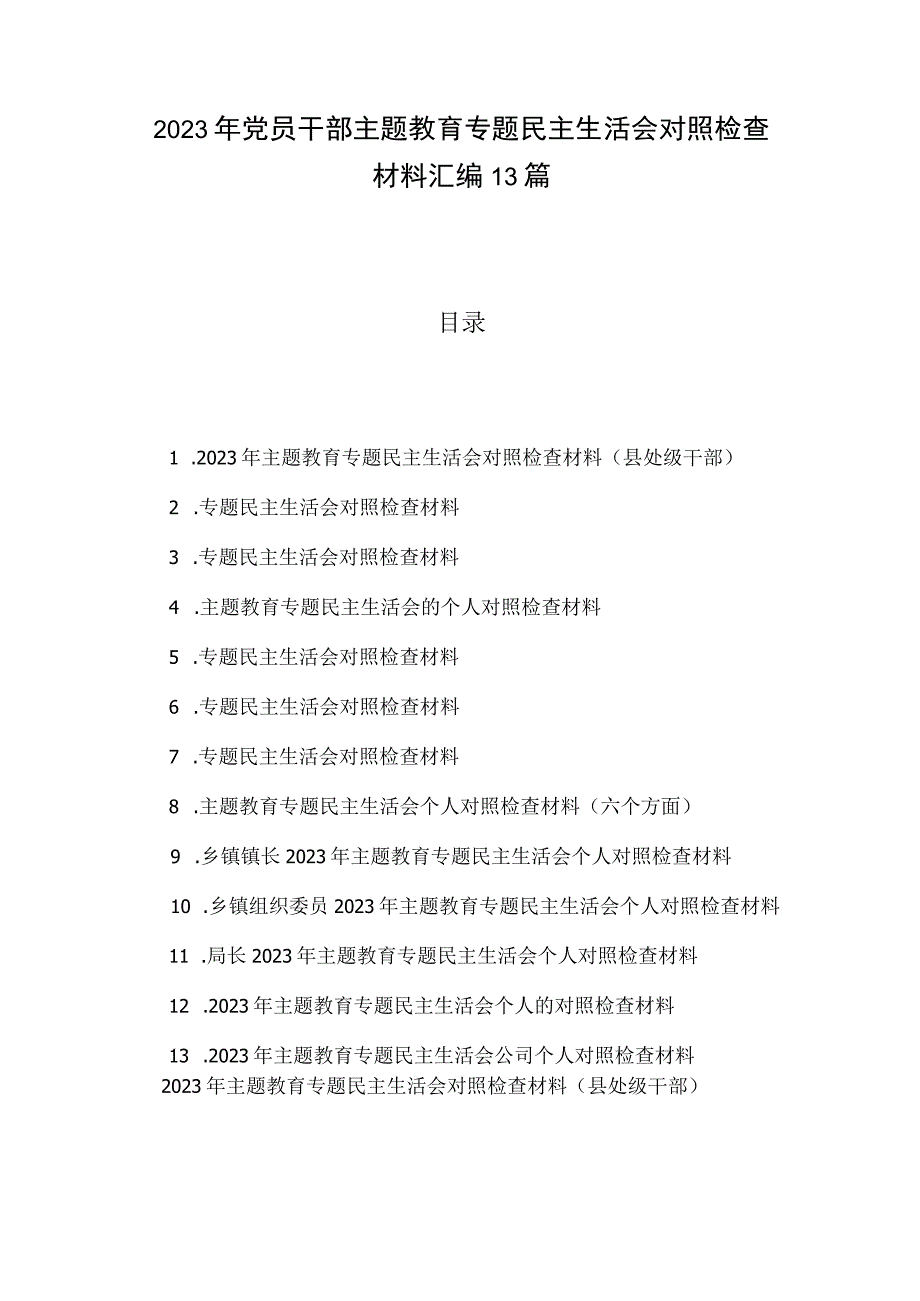 2023年党员干部主题教育专题民主生活会对照检查材料汇编13篇

目录

1 .2023年主题教育专题民主生活会对照检查材料（县处级干部）

2 .专题民主生活会对照检查材料

3 .专题民主生活会对照检查材料

4 .主题教育专题民主生活会的个人对照检查材料

5 .专题民主生活会对照检查材料

6 .专题民主生活会对照检查材料

7 .专题民主生活会对照检查材料

8 .主题教育专题民主生活会个人对照检查材料（六个方面）

9 .乡镇镇长2023年主题教育专题民主生活会个人对照检查材料

10 .乡镇组织委员2023年主题教育专题民主生活会个人对照检查材料

11 .局长2023年主题教育专题民主生活会个人对照检查材料

12 .2023年主题教育专题民主生活会个人的对照检查材料

13 .2023年主题教育专题民主生活会公司个人对照检查材料

2023年主题教育专题民主生活会对照检查材料（县处级干部）